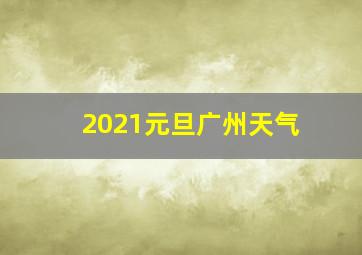 2021元旦广州天气